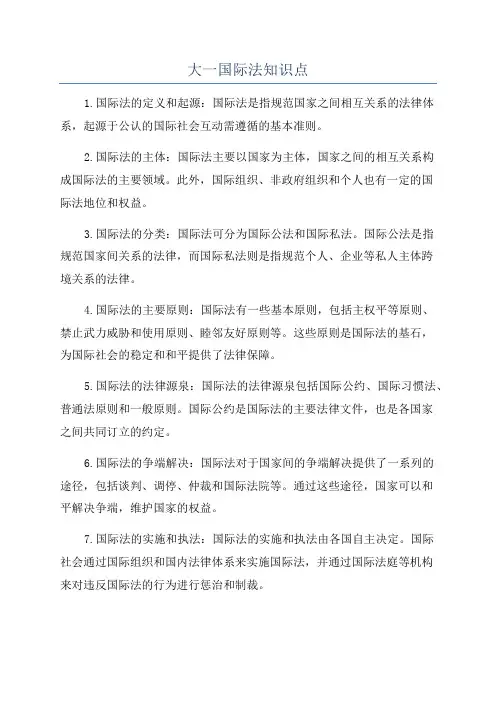 大一国际法知识点

1.国际法的定义和起源：国际法是指规范国家之间相互关系的法律体系，起源于公认的国际社会互动需遵循的基本准则。

2.国际法的主体：国际法主要以国家为主体，国家之间的相互关系构成国际法的主要领域。此外，国际组织、非政府组织和个人也有一定的国际法地位和权益。

3.国际法的分类：国际法可分为国际公法和国际私法。国际公法是指规范国家间关系的法律，而国际私法则是指规范个人、企业等私人主体跨境关系的法律。

4.国际法的主要原则：国际法有一些基本原则，包括主权平等原则、禁止武力威胁和使用原则、睦邻友好原则等。这些原则是国际法的基石，为国际社会的稳定和和平提供了法律保障。

5.国际法的法律源泉：国际法的法律源泉包括国际公约、国际习惯法、普通法原则和一般原则。国际公约是国际法的主要法律文件，也是各国家之间共同订立的约定。

6.国际法的争端解决：国际法对于国家间的争端解决提供了一系列的途径，包括谈判、调停、仲裁和国际法院等。通过这些途径，国家可以和平解决争端，维护国家的权益。

7.国际法的实施和执法：国际法的实施和执法由各国自主决定。国际社会通过国际组织和国内法律体系来实施国际法，并通过国际法庭等机构来对违反国际法的行为进行惩治和制裁。